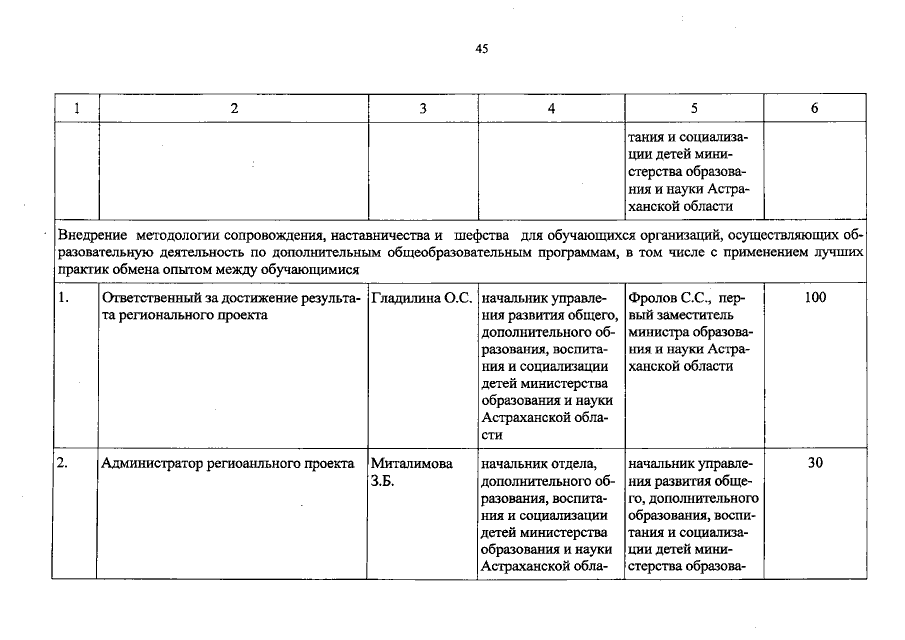 45

| 1 | 2 | 3 | 4 | 5 | 6 |
|---|---|---|---|---|---|
|  |  |  |  | тания и социализации детей министерства образования и науки Астраханской области |  |
| Внедрение методологии сопровождения, наставничества и шефства для обучающихся организаций, осуществляющих образовательную деятельность по дополнительным общеобразовательным программам, в том числе с применением лучших практик обмена опытом между обучающимися |  |  |  |  |  |
| 1. | Ответственный за достижение результата регионального проекта | Гладилина О.С. | начальник управления развития общего, дополнительного образования, воспитания и социализации детей министерства образования и науки Астраханской области | Фролов С.С., первый заместитель министра образования и науки Астраханской области | 100 |
| 2. | Администратор региоанльного проекта | Миталимова З.Б. | начальник отдела, дополнительного образования, воспитания и социализации детей министерства образования и науки Астраханской обла- | начальник управления развития общего, дополнительного образования, воспитания и социализации детей министерства образова- | 30 |